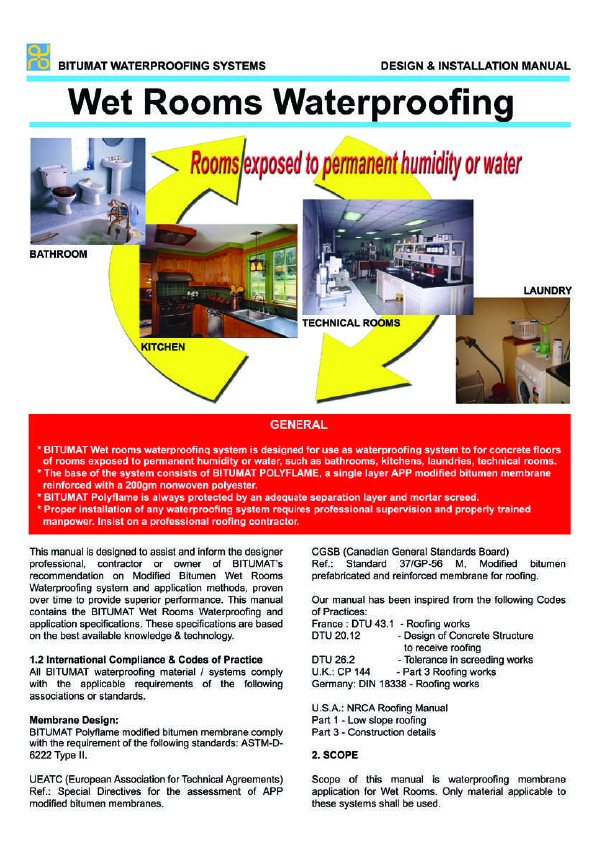 BITUMAT WATERPROOFING SYSTEMS

DESIGN & INSTALLATION MANUAL

Wet Rooms Waterproofing

Rooms exposed to permanent humidity or water

BATHROOM

KITCHEN

TECHNICAL ROOMS

LAUNDRY

GENERAL

* BITUMAT Wet rooms waterproofing system is designed for use as waterproofing system to for concrete floors of rooms exposed to permanent humidity or water, such as bathrooms, kitchens, laundries, technical rooms.
* The base of the system consists of BITUMAT POLYFLAME, a single layer APP modified bitumen membrane reinforced with a 200gm nonwoven polyester.
* BITUMAT Polyflame is always protected by an adequate separation layer and mortar screed.
* Proper installation of any waterproofing system requires professional supervision and properly trained manpower. Insist on a professional roofing contractor.

This manual is designed to assist and inform the designer professional, contractor or owner of BITUMAT's recommendation on Modified Bitumen Wet Rooms Waterproofing system and application methods, proven over time to provide superior performance. This manual contains the BITUMAT Wet Rooms Waterproofing and application specifications. These specifications are based on the best available knowledge & technology.

1.2 International Compliance & Codes of Practice
All BITUMAT waterproofing material / systems comply with the applicable requirements of the following associations or standards.

Membrane Design:
BITUMAT Polyflame modified bitumen membrane comply with the requirement of the following standards: ASTM-D-6222 Type II.

UEATC (European Association for Technical Agreements)
Ref.: Special Directives for the assessment of APP modified bitumen membranes.

CGSB (Canadian General Standards Board)
Ref.: Standard 37/GP-56 M, Modified bitumen prefabricated and reinforced membrane for roofing.

Our manual has been inspired from the following Codes of Practices:
France : DTU 43.1 - Roofing works
DTU 20.12 - Design of Concrete Structure to receive roofing
DTU 26.2 - Tolerance in screeding works
U.K.: CP 144 - Part 3 Roofing works
Germany: DIN 18338 - Roofing works

U.S.A.: NRCA Roofing Manual
Part 1 - Low slope roofing
Part 3 - Construction details

2. SCOPE

Scope of this manual is waterproofing membrane application for Wet Rooms. Only material applicable to these systems shall be used.